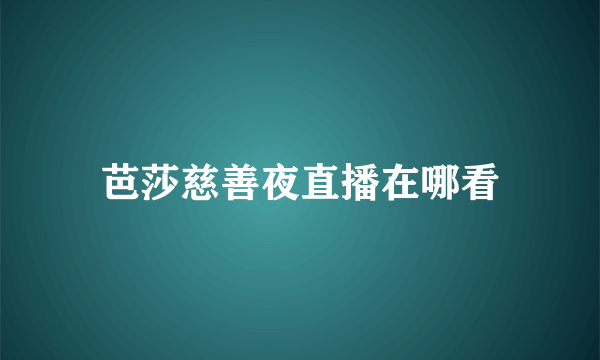 芭莎慈善夜直播在哪看